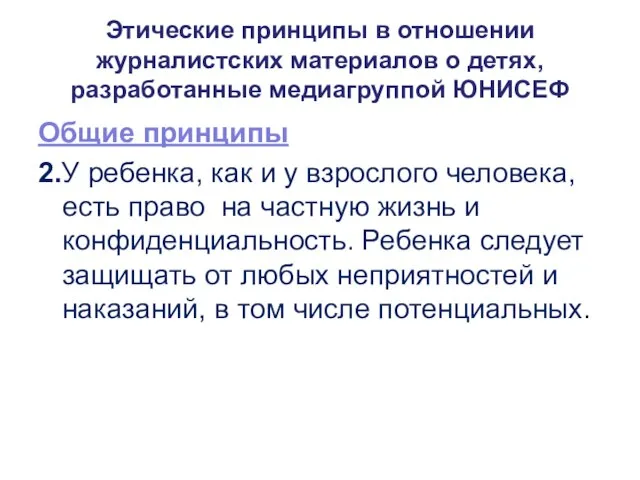 Этические принципы в отношении журналистских материалов о детях, разработанные медиагруппой ЮНИСЕФ

Общие принципы

2.У ребенка, как и у взрослого человека, есть право на частную жизнь и конфиденциальность. Ребенка следует защищать от любых неприятностей и наказаний, в том числе потенциальных.